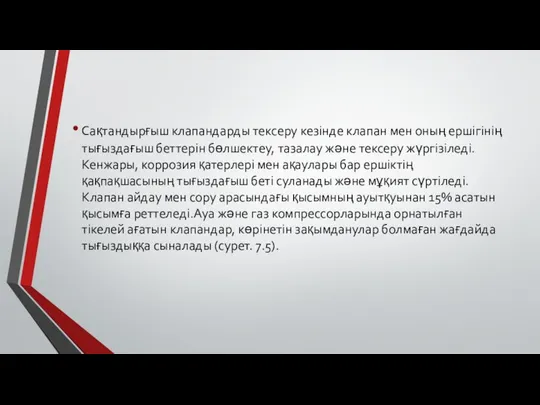 • Сақтандырғыш клапандарды тексеру кезінде клапан мен оның ершігінің тығыздағыш беттерін бөлшектеу, тазалау және тексеру жүргізіледі. Кенжары, коррозия қатерлері мен ақаулары бар ершіктің қақпақшасының тығыздағыш беті суланады және мұқият сүртіледі. Клапан айдау мен сору арасындағы қысымның ауытқуынан 15% асатын қысымға реттеледі.Ауа және газ компрессорларында орнатылған тікелей ағатын клапандар, көрінетін зақымданулар болмаған жағдайда тығыздыққа сыналады (сурет. 7.5).